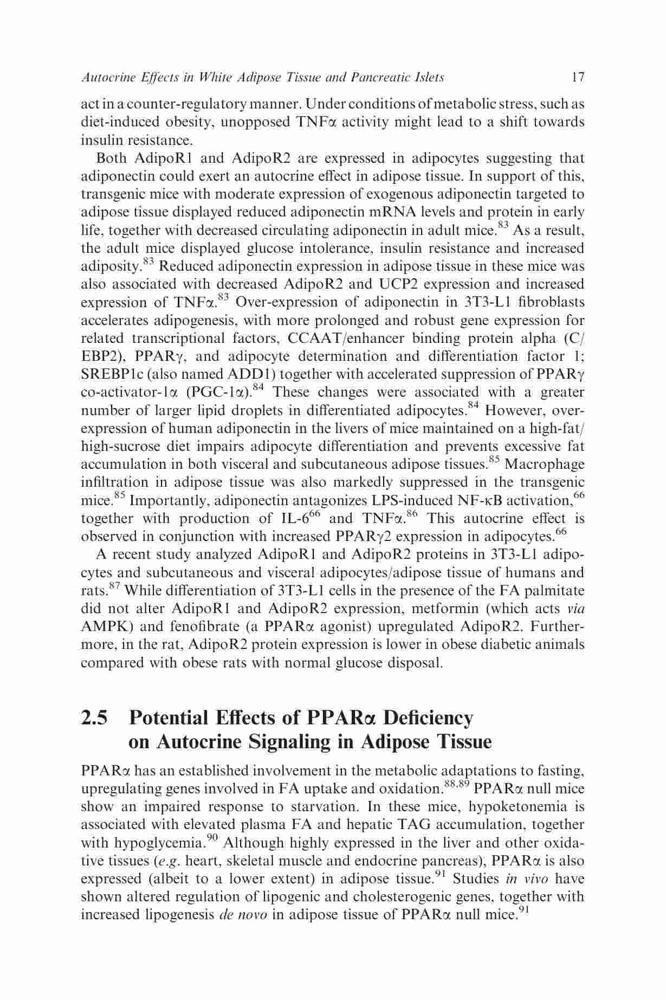 Autocrine Effects in White Adipose Tissue and Pancreatic Islets 17

act in a counter-regulatory manner. Under conditions of metabolic stress, such as diet-induced obesity, unopposed TNFα activity might lead to a shift towards insulin resistance.

Both AdipoR1 and AdipoR2 are expressed in adipocytes suggesting that adiponectin could exert an autocrine effect in adipose tissue. In support of this, transgenic mice with moderate expression of exogenous adiponectin targeted to adipose tissue displayed reduced adiponectin mRNA levels and protein in early life, together with decreased circulating adiponectin in adult mice.$^{83}$ As a result, the adult mice displayed glucose intolerance, insulin resistance and increased adiposity.$^{83}$ Reduced adiponectin expression in adipose tissue in these mice was also associated with decreased AdipoR2 and UCP2 expression and increased expression of TNFα.$^{83}$ Over-expression of adiponectin in 3T3-L1 fibroblasts accelerates adipogenesis, with more prolonged and robust gene expression for related transcriptional factors, CCAAT/enhancer binding protein alpha (C/EBP2), PPARγ, and adipocyte determination and differentiation factor 1; SREBP1c (also named ADD1) together with accelerated suppression of PPARγ co-activator-1α (PGC-1α).$^{84}$ These changes were associated with a greater number of larger lipid droplets in differentiated adipocytes.$^{84}$ However, over-expression of human adiponectin in the livers of mice maintained on a high-fat/high-sucrose diet impairs adipocyte differentiation and prevents excessive fat accumulation in both visceral and subcutaneous adipose tissues.$^{85}$ Macrophage infiltration in adipose tissue was also markedly suppressed in the transgenic mice.$^{85}$ Importantly, adiponectin antagonizes LPS-induced NF-κB activation,$^{66}$ together with production of IL-6$^{66}$ and TNFα.$^{86}$ This autocrine effect is observed in conjunction with increased PPARγ2 expression in adipocytes.$^{66}$

A recent study analyzed AdipoR1 and AdipoR2 proteins in 3T3-L1 adipocytes and subcutaneous and visceral adipocytes/adipose tissue of humans and rats.$^{87}$ While differentiation of 3T3-L1 cells in the presence of the FA palmitate did not alter AdipoR1 and AdipoR2 expression, metformin (which acts via AMPK) and fenofibrate (a PPARα agonist) upregulated AdipoR2. Furthermore, in the rat, AdipoR2 protein expression is lower in obese diabetic animals compared with obese rats with normal glucose disposal.

2.5 Potential Effects of PPARα Deficiency on Autocrine Signaling in Adipose Tissue

PPARα has an established involvement in the metabolic adaptations to fasting, upregulating genes involved in FA uptake and oxidation.$^{88,89}$ PPARα null mice show an impaired response to starvation. In these mice, hypoketonemia is associated with elevated plasma FA and hepatic TAG accumulation, together with hypoglycemia.$^{90}$ Although highly expressed in the liver and other oxidative tissues (e.g. heart, skeletal muscle and endocrine pancreas), PPARα is also expressed (albeit to a lower extent) in adipose tissue.$^{91}$ Studies in vivo have shown altered regulation of lipogenic and cholesterogenic genes, together with increased lipogenesis de novo in adipose tissue of PPARα null mice.$^{91}$